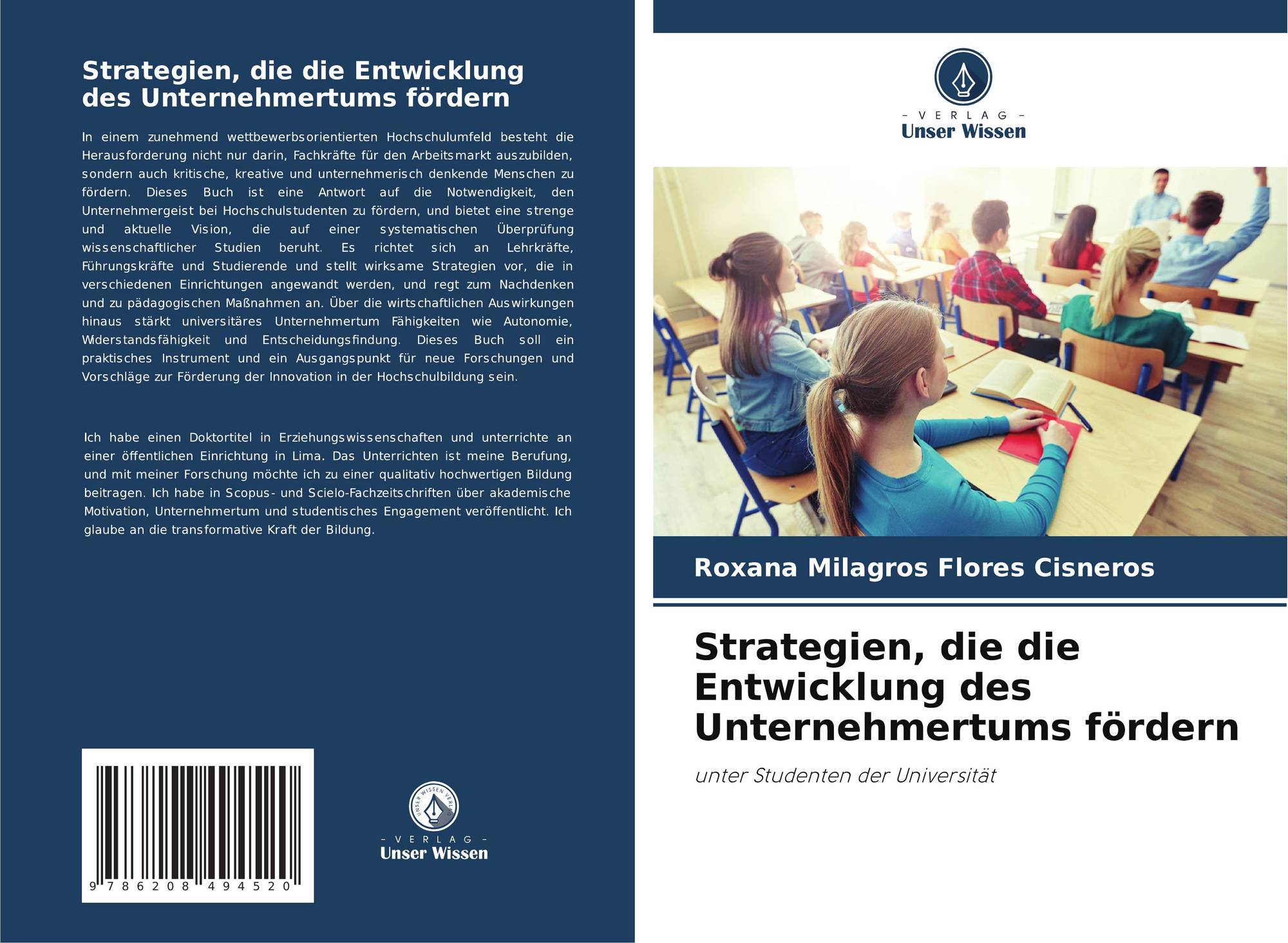 Strategien, die die Entwicklung des Unternehmertums fördern

In einem zunehmend wettbewerbsorientierten Hochschulumfeld besteht die Herausforderung nicht nur darin, Fachkräfte für den Arbeitsmarkt auszubilden, sondern auch kritische, kreative und unternehmerisch denkende Menschen zu fördern. Dieses Buch ist eine Antwort auf die Notwendigkeit, den Unternehmergeist bei Hochschulstudenten zu fördern, und bietet eine strenge und aktuelle Vision, die auf einer systematischen Überprüfung wissenschaftlicher Studien beruht. Es richtet sich an Lehrkräfte, Führungskräfte und Studierende und stellt wirksame Strategien vor, die in verschiedenen Einrichtungen angewandt werden, und regt zum Nachdenken und zu pädagogischen Maßnahmen an. Über die wirtschaftlichen Auswirkungen hinaus stärkt universitäres Unternehmertum Fähigkeiten wie Autonomie, Widerstandsfähigkeit und Entscheidungsfindung. Dieses Buch soll ein praktisches Instrument und ein Ausgangspunkt für neue Forschungen und Vorschläge zur Förderung der Innovation in der Hochschulbildung sein.

Ich habe einen Doktortitel in Erziehungswissenschaften und unterrichte an einer öffentlichen Einrichtung in Lima. Das Unterrichten ist meine Berufung, und mit meiner Forschung möchte ich zu einer qualitativ hochwertigen Bildung beitragen. Ich habe in Scopus- und Scielo-Fachzeitschriften über akademische Motivation, Unternehmertum und studentisches Engagement veröffentlicht. Ich glaube an die transformative Kraft der Bildung.

9 786208 494520

UNSER WISSEN VERLAG
- VERLAG -
Unser Wissen

- VERLAG -
Unser Wissen

Roxana Milagros Flores Cisneros

Strategien, die die Entwicklung des Unternehmertums fördern

unter Studenten der Universität